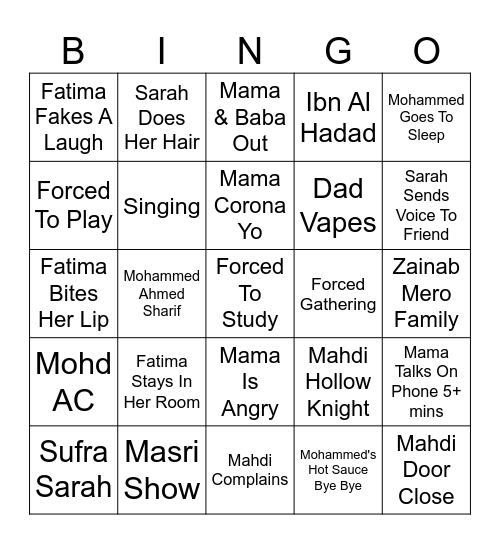 | B | I | N | G | O |
|---|---|---|---|---|
| Fatima Fakes A Laugh | Sarah Does Her Hair | Mama & Baba Out | Ibn Al Hadad | Mohammed Goes To Sleep |
| Forced To Play | Singing | Mama Corona Yo | Dad Vapes | Sarah Sends Voice To Friend |
| Fatima Bites Her Lip | Mohammed Ahmed Sharif | Forced To Study | Forced Gathering | Zainab Mero Family |
| Mohd AC | Fatima Stays In Her Room | Mama Is Angry | Mahdi Hollow Knight | Mama Talks On Phone 5+ mins |
| Sufra Sarah | Masri Show | Mahdi Complains | Mohammed's Hot Sauce Bye Bye | Mahdi Door Close |